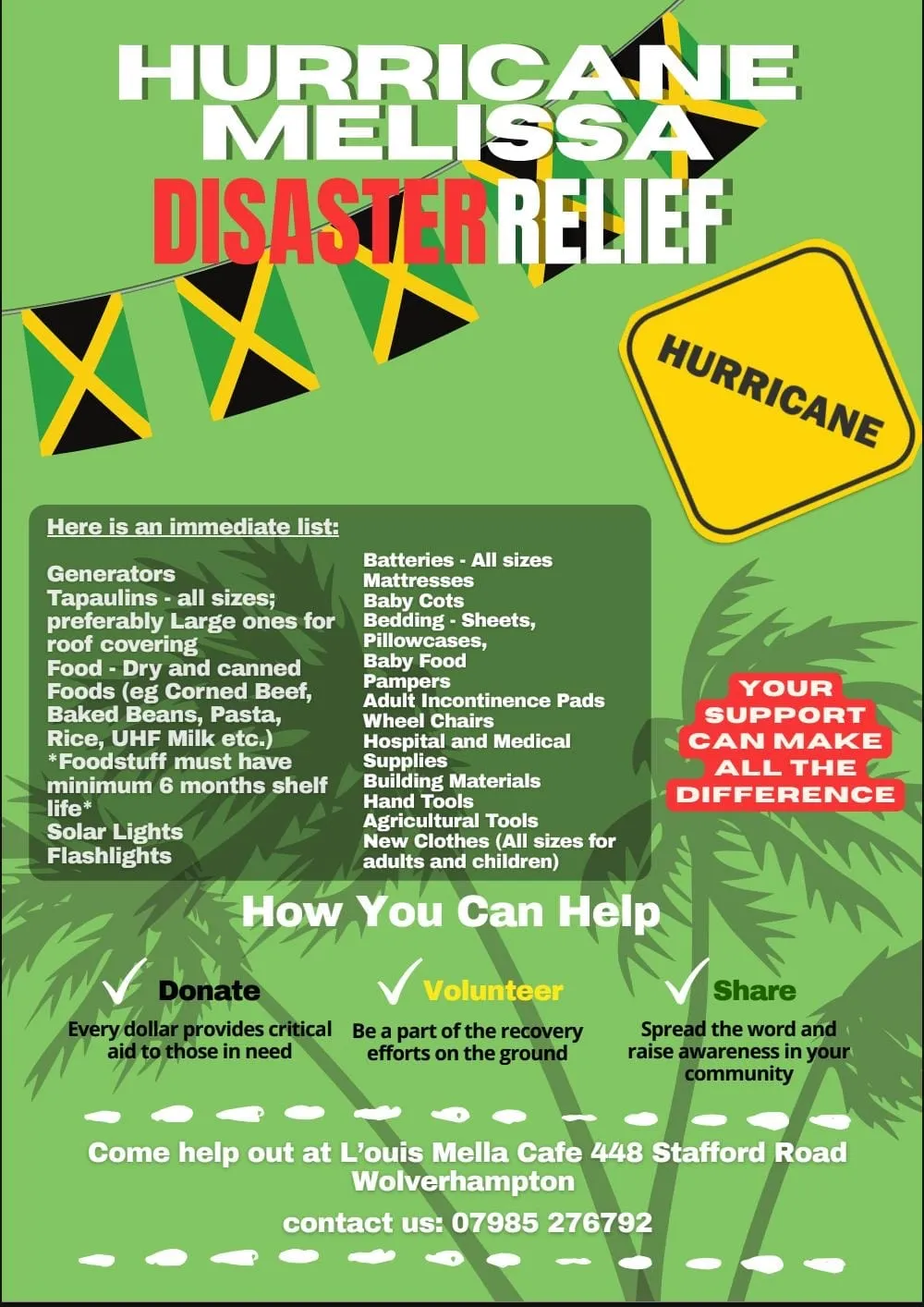 HURRICANE MELISSA

DISASTER RELIEF

HURRICANE

Here is an immediate list:

Generators
Tapaulins - all sizes; preferably Large ones for roof covering
Food - Dry and canned Foods (eg Corned Beef, Baked Beans, Pasta, Rice, UHF Milk etc.)
*Foodstuff must have minimum 6 months shelf life*
Solar Lights
Flashlights

Batteries - All sizes
Mattresses
Baby Cots
Bedding - Sheets, Pillowcases,
Baby Food
Pampers
Adult Incontinence Pads
Wheel Chairs
Hospital and Medical Supplies
Building Materials
Hand Tools
Agricultural Tools
New Clothes (All sizes for adults and children)

YOUR SUPPORT CAN MAKE ALL THE DIFFERENCE

How You Can Help

✓ Donate
Every dollar provides critical aid to those in need

✓ Volunteer
Be a part of the recovery efforts on the ground

✓ Share
Spread the word and raise awareness in your community

Come help out at L'ouis Mella Cafe 448 Stafford Road Wolverhampton

contact us: 07985 276792